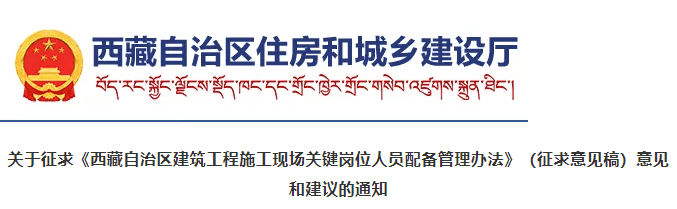 西藏自治区住房和城乡建设厅

བོད་རང་སྐྱོང་ལྗོངས་སྡོད་ཁང་དང་གྲོང་ཁྱེར་གྲོང་གསེབ་འཛུགས་སྐྲུན་ཐིང་།

关于征求《西藏自治区建筑工程施工现场关键岗位人员配备管理办法》（征求意见稿）意见和建议的通知